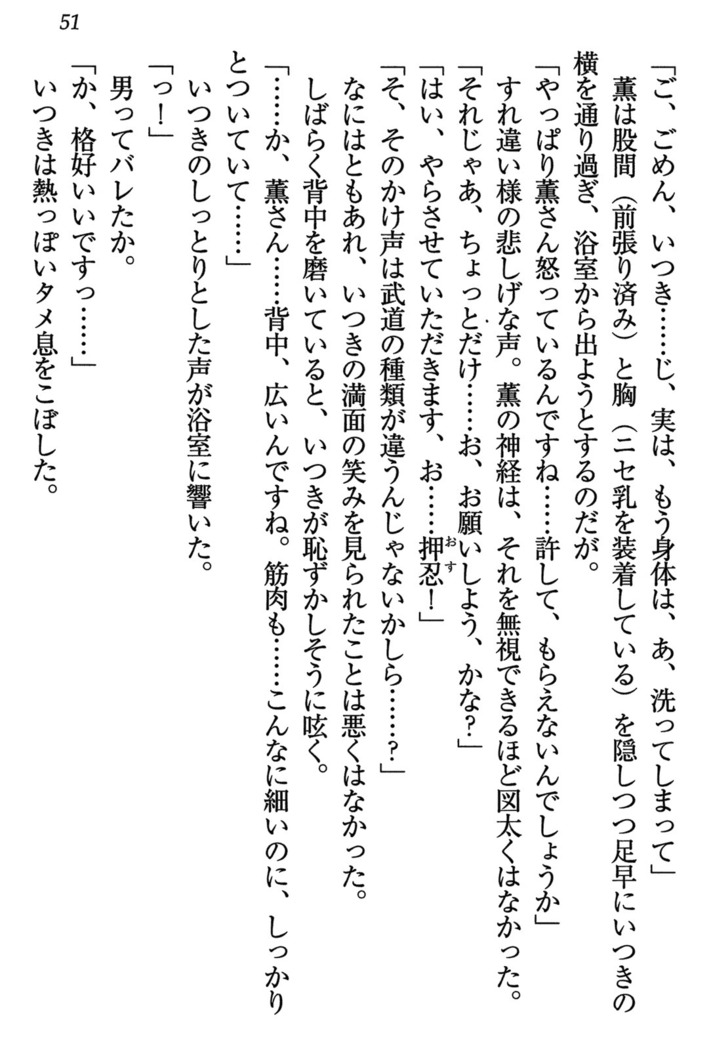 51

「ご、ごめん、いつき……じ、実は、もう身体は、あ、洗ってしまって」
薫は股間（前張り済み）と胸（ニセ乳を装着している）を隠しつつ足早にいつきの横を通り過ぎ、浴室から出ようとするのだが。
「やっぱり薫さん怒っているんですね……許して、もらえないんでしょうか」
すれ違い様の悲しげな声。薫の神経は、それを無視できるほど図太くはなかった。
「それじゃあ、ちょっとだけ……お、お願いしよう、かな？」
「はい、やらさせていただきます、お……押忍！」
「そ、そのかけ声は武道の種類が違うんじゃないかしら……？」
なにはともあれ、いつきの満面の笑みを見られたことは悪くはなかった。
しばらく背中を磨いていると、いつきが恥ずかしそうに呟く。
「……か、薫さん……背中、広いんですね。筋肉も……こんなに細いのに、しっかりとついていて……」
いつきのしっとりとした声が浴室に響いた。
「っ！」
男ってバレたか。
「か、格好いいですっ……」
いつきは熱っぽいタメ息をこぼした。